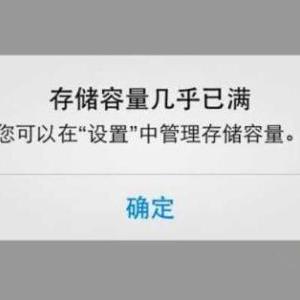 存储容量几乎已满
您可以在“设置”中管理存储容量。

确定